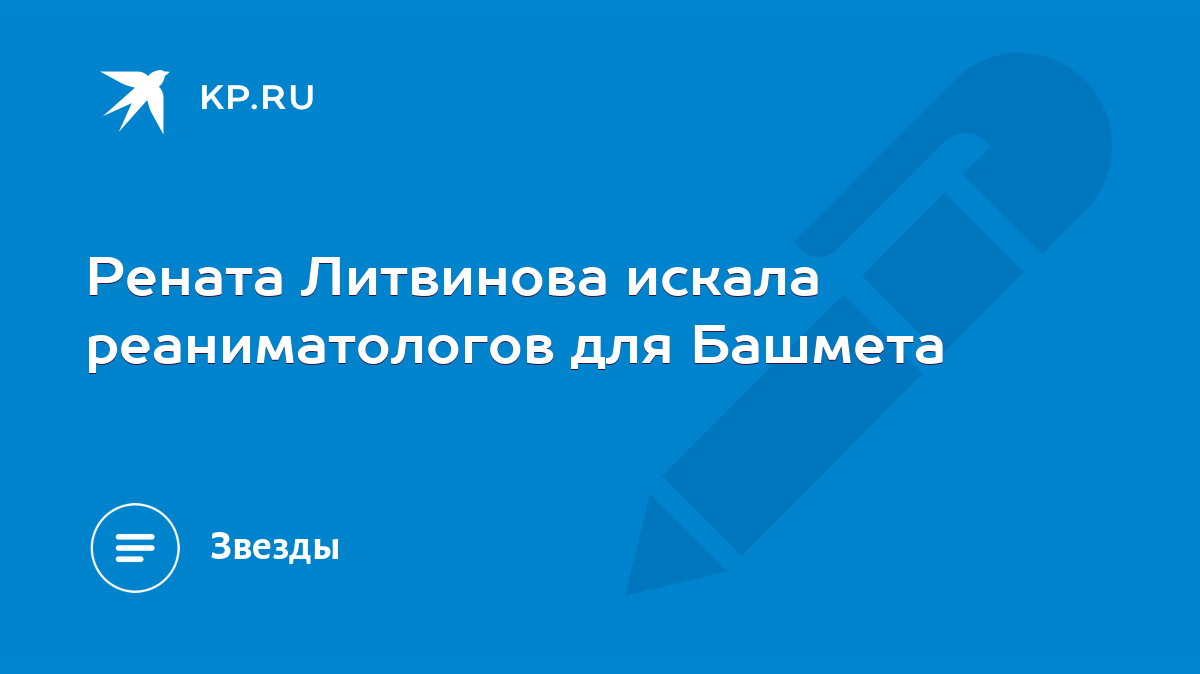 KP.RU

Рената Литвинова искала реаниматологов для Башмета

Звезды